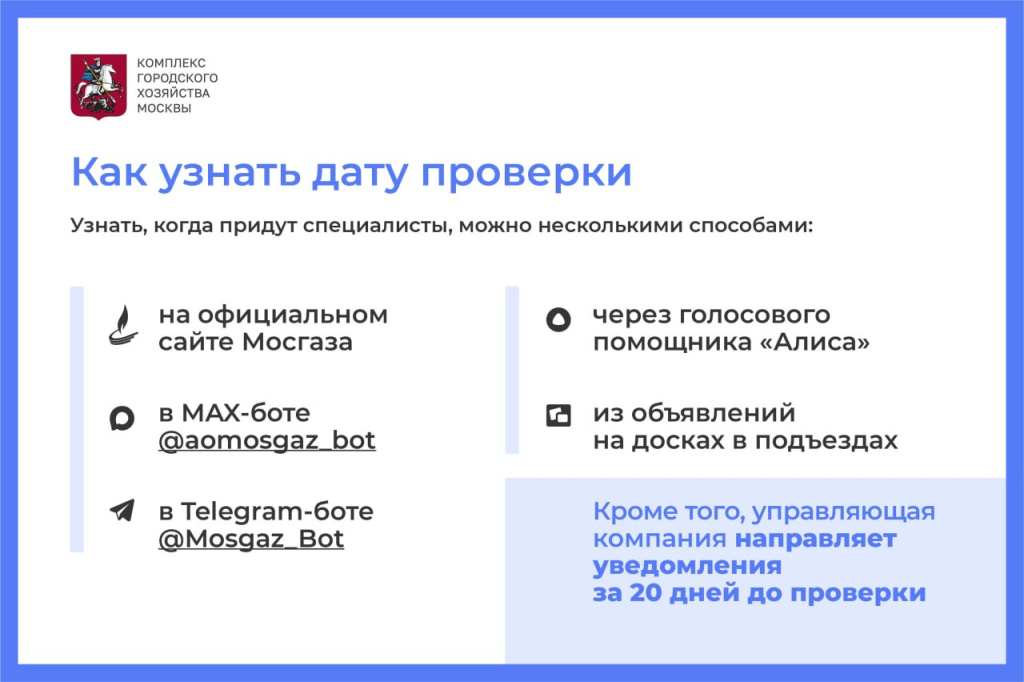 КОМПЛЕКС ГОРОДСКОГО ХОЗЯЙСТВА МОСКВЫ

Как узнать дату проверки

Узнать, когда придут специалисты, можно несколькими способами:

на официальном сайте Мосгаза

в MAX-боте @aomosgaz_bot

в Telegram-боте @Mosgaz_Bot

через голосового помощника «Алиса»

из объявлений на досках в подъездах

Кроме того, управляющая компания направляет уведомления за 20 дней до проверки